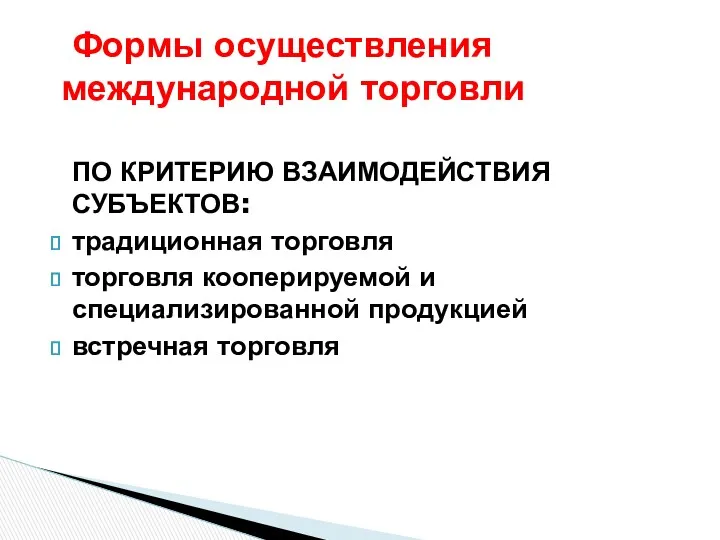 Формы осуществления международной торговли

ПО КРИТЕРИЮ ВЗАИМОДЕЙСТВИЯ СУБЪЕКТОВ:

традиционная торговля

торговля кооперируемой и специализированной продукцией

встречная торговля